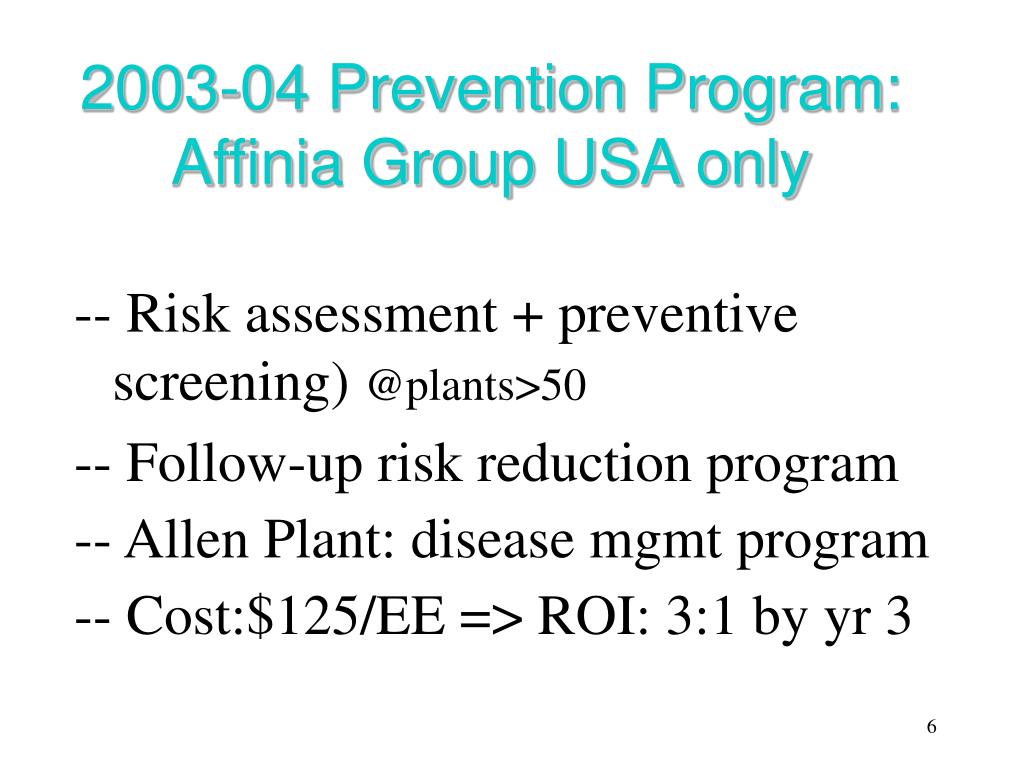 2003-04 Prevention Program: Affinia Group USA only

-- Risk assessment + preventive screening) @plants>50

-- Follow-up risk reduction program

-- Allen Plant: disease mgmt program

-- Cost:\$125/EE => ROI: 3:1 by yr 3

6